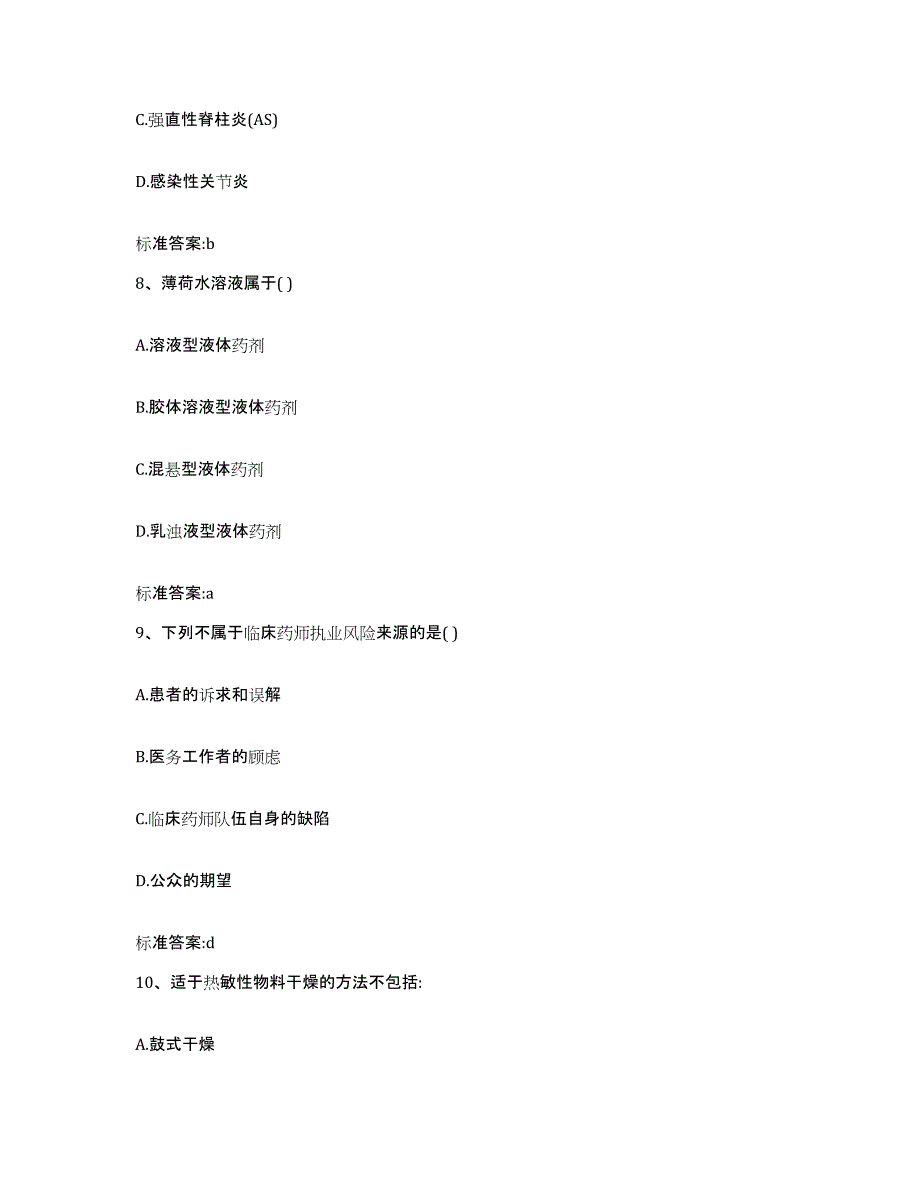 C.强直性脊柱炎(AS)

D.感染性关节炎

标准答案:b

8、薄荷水溶液属于( )

A.溶液型液体药剂

B.胶体溶液型液体药剂

C.混悬型液体药剂

D.乳浊液型液体药剂

标准答案:a

9、下列不属于临床药师执业风险来源的是( )

A.患者的诉求和误解

B.医务工作者的顾虑

C.临床药师队伍自身的缺陷

D.公众的期望

标准答案:d

10、适于热敏性物料干燥的方法不包括:

A.鼓式干燥